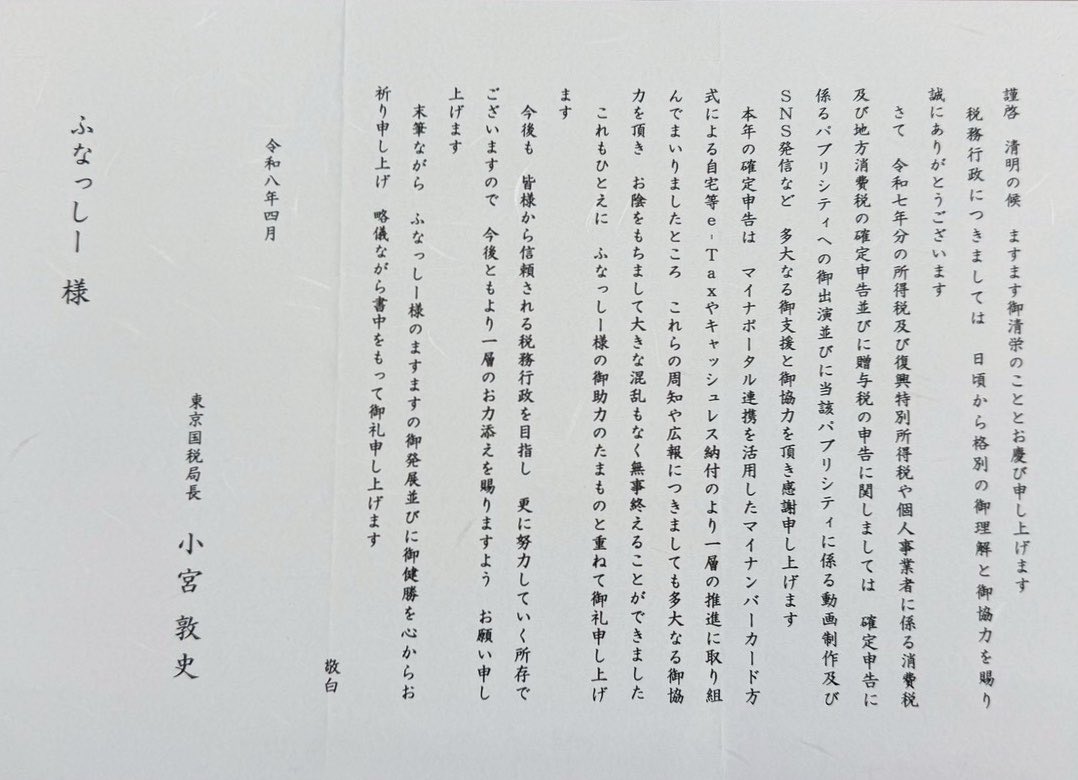 謹啓　清明の候　ますます御清栄のこととお慶び申し上げます

税務行政につきましては　日頃から格別の御理解と御協力を賜り誠にありがとうございます

さて　令和七年分の所得税及び復興特別所得税や個人事業者に係る消費税及び地方消費税の確定申告並びに贈与税の申告に関しましては　確定申告に係るパブリシティへの御出演並びに当該パブリシティに係る動画制作及びSNS発信など　多大なる御支援と御協力を頂き感謝申し上げます

本年の確定申告は　マイナポータル連携を活用したマイナンバーカード方式による自宅等e-Taxやキャッシュレス納付のより一層の推進に取り組んでまいりましたところ　これらの周知や広報につきましても多大なる御協力を頂き　お陰をもちまして大きな混乱もなく無事終えることができました

これもひとえに　ふなっしー様の御助力のたまものと重ねて御礼申し上げます

今後も　皆様から信頼される税務行政を目指し　更に努力していく所存でございますので　今後ともより一層のお力添えを賜りますよう　お願い申し上げます

末筆ながら　ふなっしー様のますますの御発展並びに御健勝を心からお祈り申し上げ　略儀ながら書中をもって御礼申し上げます

敬白

令和八年四月

東京国税局長　小宮　敦史

ふなっしー　様